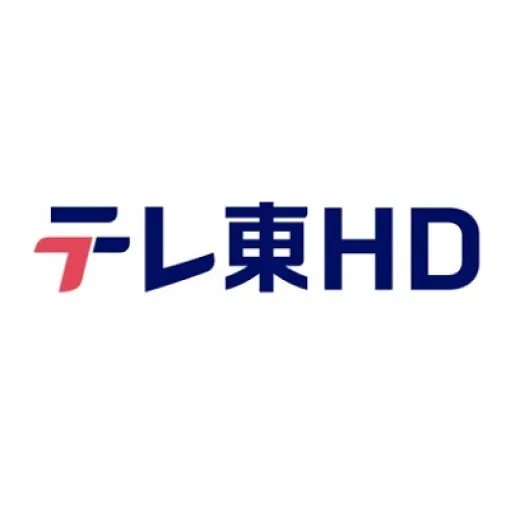 テレ東HD